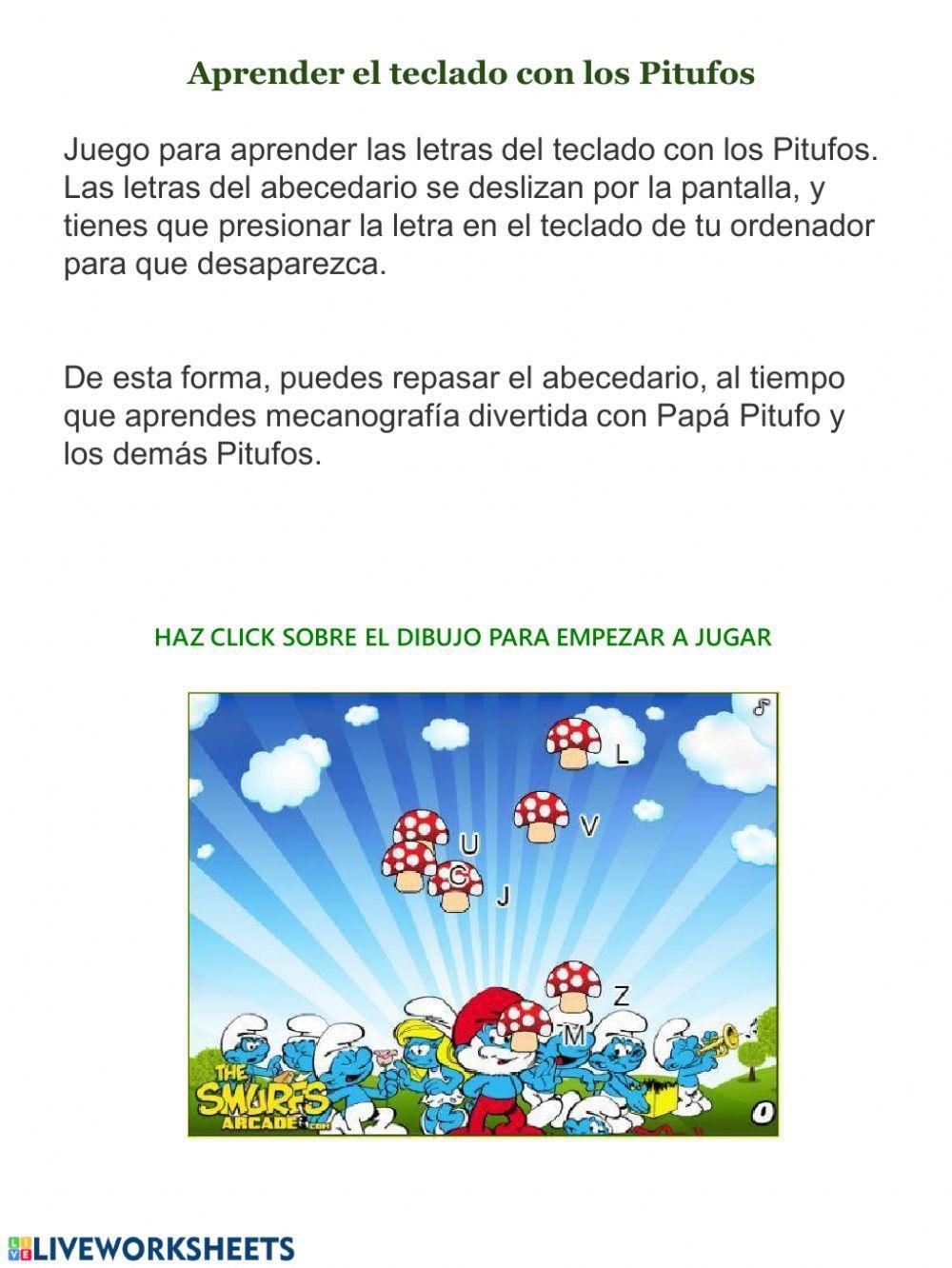 Aprender el teclado con los Pitufos

Juego para aprender las letras del teclado con los Pitufos. Las letras del abecedario se deslizan por la pantalla, y tienes que presionar la letra en el teclado de tu ordenador para que desaparezca.

De esta forma, puedes repasar el abecedario, al tiempo que aprendes mecanografía divertida con Papá Pitufo y los demás Pitufos.

HAZ CLICK SOBRE EL DIBUJO PARA EMPEZAR A JUGAR

L
V
U
C
J
Z
M
THE SMURFS ARCADE.COM
0

LIVEWORKSHEETS